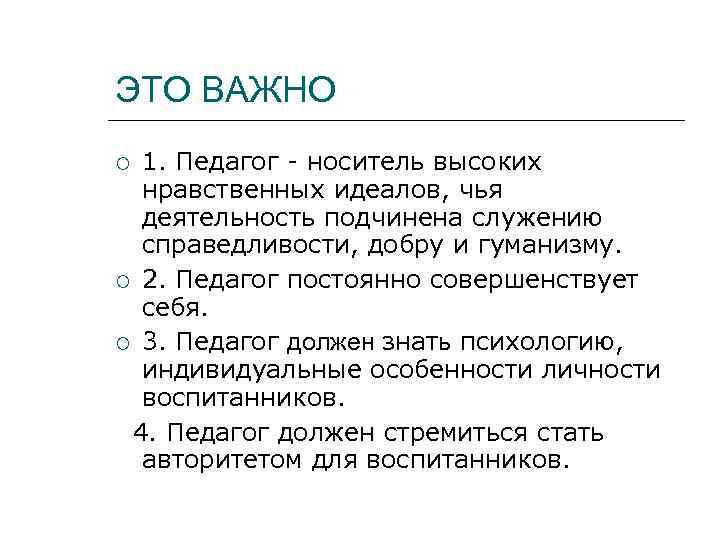 ЭТО ВАЖНО

1. Педагог - носитель высоких нравственных идеалов, чья деятельность подчинена служению справедливости, добру и гуманизму.

2. Педагог постоянно совершенствует себя.

3. Педагог должен знать психологию, индивидуальные особенности личности воспитанников.

4. Педагог должен стремиться стать авторитетом для воспитанников.